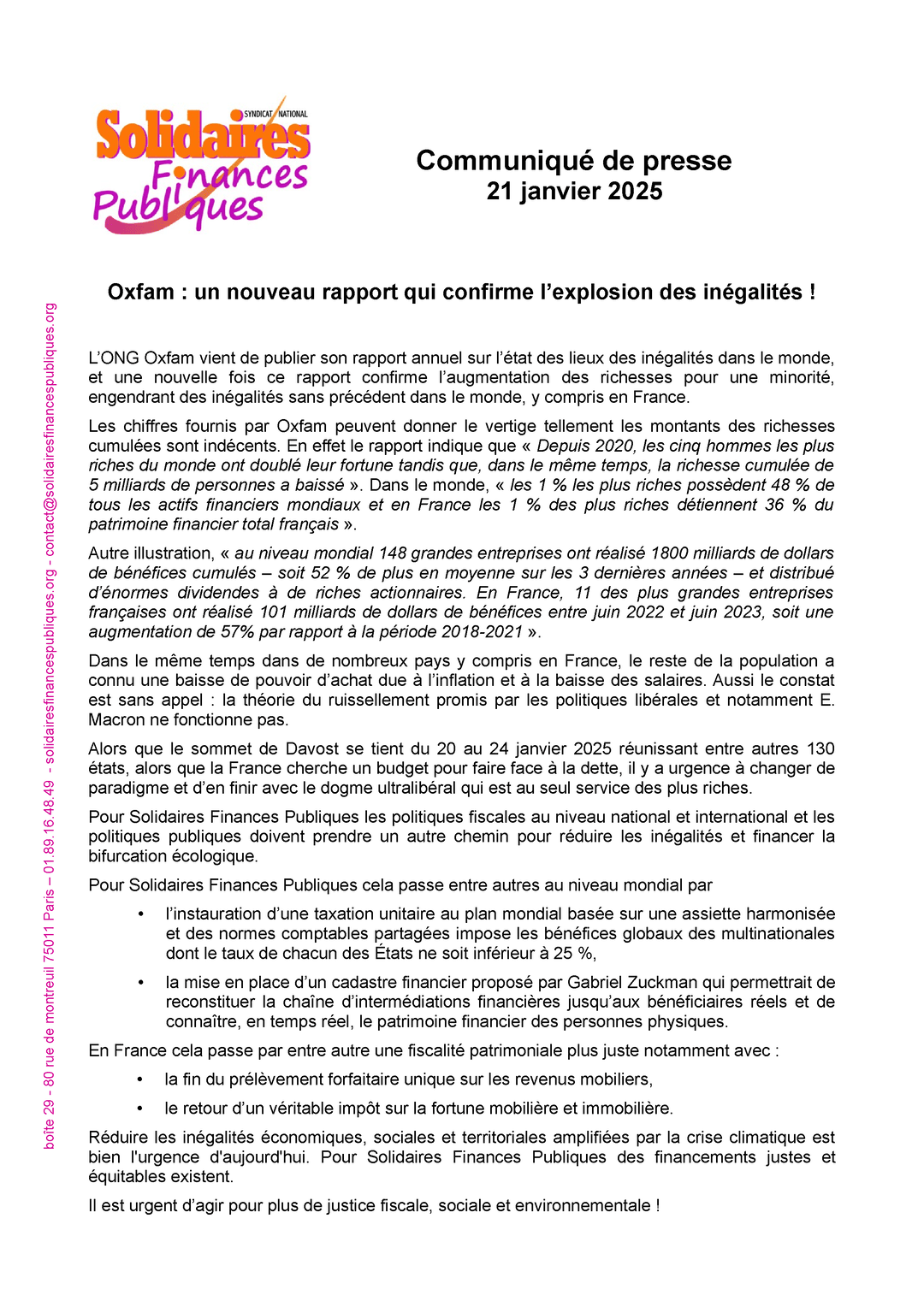 SYNDICAT NATIONAL
Solidaires
Finances
Publiques

Communiqué de presse
21 janvier 2025

Oxfam : un nouveau rapport qui confirme l'explosion des inégalités !

L'ONG Oxfam vient de publier son rapport annuel sur l'état des lieux des inégalités dans le monde, et une nouvelle fois ce rapport confirme l'augmentation des richesses pour une minorité, engendrant des inégalités sans précédent dans le monde, y compris en France.

Les chiffres fournis par Oxfam peuvent donner le vertige tellement les montants des richesses cumulées sont indécents. En effet le rapport indique que « Depuis 2020, les cinq hommes les plus riches du monde ont doublé leur fortune tandis que, dans le même temps, la richesse cumulée de 5 milliards de personnes a baissé ». Dans le monde, « les 1 % les plus riches possèdent 48 % de tous les actifs financiers mondiaux et en France les 1 % des plus riches détiennent 36 % du patrimoine financier total français ».

Autre illustration, « au niveau mondial 148 grandes entreprises ont réalisé 1800 milliards de dollars de bénéfices cumulés – soit 52 % de plus en moyenne sur les 3 dernières années – et distribué d'énormes dividendes à de riches actionnaires. En France, 11 des plus grandes entreprises françaises ont réalisé 101 milliards de dollars de bénéfices entre juin 2022 et juin 2023, soit une augmentation de 57% par rapport à la période 2018-2021 ».

Dans le même temps dans de nombreux pays y compris en France, le reste de la population a connu une baisse de pouvoir d'achat due à l'inflation et à la baisse des salaires. Aussi le constat est sans appel : la théorie du ruissellement promis par les politiques libérales et notamment E. Macron ne fonctionne pas.

Alors que le sommet de Davost se tient du 20 au 24 janvier 2025 réunissant entre autres 130 états, alors que la France cherche un budget pour faire face à la dette, il y a urgence à changer de paradigme et d'en finir avec le dogme ultralibéral qui est au seul service des plus riches.

Pour Solidaires Finances Publiques les politiques fiscales au niveau national et international et les politiques publiques doivent prendre un autre chemin pour réduire les inégalités et financer la bifurcation écologique.

Pour Solidaires Finances Publiques cela passe entre autres au niveau mondial par

• l'instauration d'une taxation unitaire au plan mondial basée sur une assiette harmonisée et des normes comptables partagées impose les bénéfices globaux des multinationales dont le taux de chacun des États ne soit inférieur à 25 %,

• la mise en place d'un cadastre financier proposé par Gabriel Zuckman qui permettrait de reconstituer la chaîne d'intermédiations financières jusqu'aux bénéficiaires réels et de connaître, en temps réel, le patrimoine financier des personnes physiques.

En France cela passe par entre autre une fiscalité patrimoniale plus juste notamment avec :

• la fin du prélèvement forfaitaire unique sur les revenus mobiliers,

• le retour d'un véritable impôt sur la fortune mobilière et immobilière.

Réduire les inégalités économiques, sociales et territoriales amplifiées par la crise climatique est bien l'urgence d'aujourd'hui. Pour Solidaires Finances Publiques des financements justes et équitables existent.

Il est urgent d'agir pour plus de justice fiscale, sociale et environnementale !

boîte 29 - 80 rue de montreuil 75011 Paris – 01.89.16.48.49 - solidairesfinancespubliques.org - contact@solidairesfinancespubliques.org